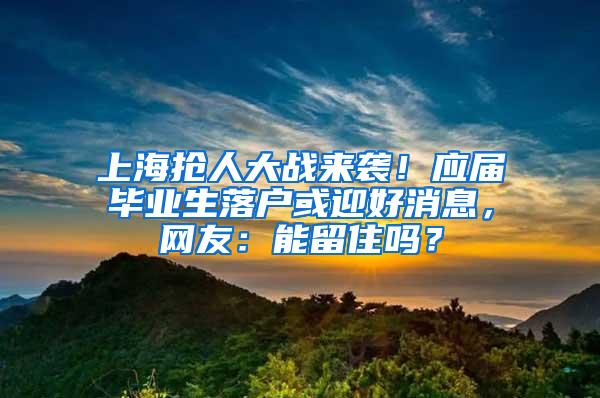 上海抢人大战来袭！应届毕业生落户或迎好消息，网友：能留住吗？